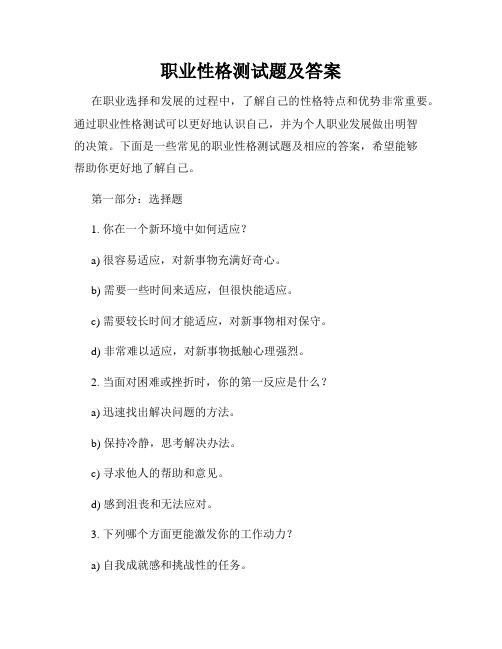 职业性格测试题及答案

在职业选择和发展的过程中，了解自己的性格特点和优势非常重要。通过职业性格测试可以更好地认识自己，并为个人职业发展做出明智的决策。下面是一些常见的职业性格测试题及相应的答案，希望能够帮助你更好地了解自己。

第一部分：选择题

1. 你在一个新环境中如何适应？

a) 很容易适应，对新事物充满好奇心。

b) 需要一些时间来适应，但很快能适应。

c) 需要较长时间才能适应，对新事物相对保守。

d) 非常难以适应，对新事物抵触心理强烈。

2. 当面对困难或挫折时，你的第一反应是什么？

a) 迅速找出解决问题的方法。

b) 保持冷静，思考解决办法。

c) 寻求他人的帮助和意见。

d) 感到沮丧和无法应对。

3. 下列哪个方面更能激发你的工作动力？

a) 自我成就感和挑战性的任务。